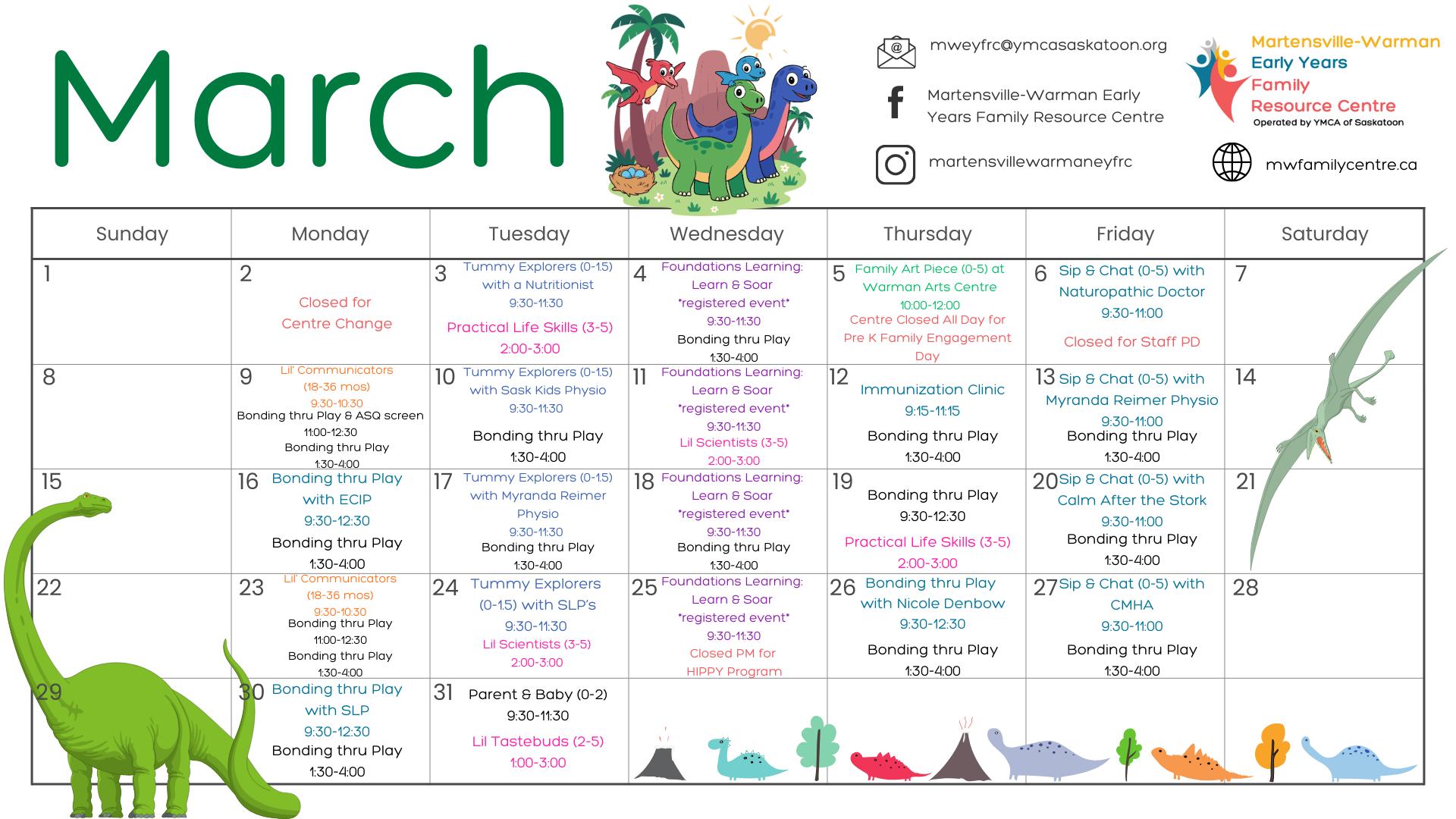 March

mweyfrc@ymcasaskatoon.org

Martensville-Warman Early Years Family Resource Centre

martensvillewarmaneyfrc

Martensville-Warman Early Years Family Resource Centre
Operated by YMCA of Saskatoon

mwfamilycentre.ca

| Sunday | Monday | Tuesday | Wednesday | Thursday | Friday | Saturday |
|---|---|---|---|---|---|---|
| 1 | 2 Closed for Centre Change | 3 Tummy Explorers (0-1.5) with a Nutritionist 9:30-11:30 Practical Life Skills (3-5) 2:00-3:00 | 4 Foundations Learning: Learn & Soar *registered event* 9:30-11:30 Bonding thru Play 1:30-4:00 | 5 Family Art Piece (0-5) at Warman Arts Centre 10:00-12:00 Centre Closed All Day for Pre K Family Engagement Day | 6 Sip & Chat (0-5) with Naturopathic Doctor 9:30-11:00 Closed for Staff PD | 7 |
| 8 | 9 Lil' Communicators (18-36 mos) 9:30-10:30 Bonding thru Play & ASQ screen 11:00-12:30 Bonding thru Play 1:30-4:00 | 10 Tummy Explorers (0-1.5) with Sask Kids Physio 9:30-11:30 Bonding thru Play 1:30-4:00 | 11 Foundations Learning: Learn & Soar *registered event* 9:30-11:30 Lil Scientists (3-5) 2:00-3:00 | 12 Immunization Clinic 9:15-11:15 Bonding thru Play 1:30-4:00 | 13 Sip & Chat (0-5) with Myranda Reimer Physio 9:30-11:00 Bonding thru Play 1:30-4:00 | 14 |
| 15 | 16 Bonding thru Play with ECIP 9:30-12:30 Bonding thru Play 1:30-4:00 | 17 Tummy Explorers (0-1.5) with Myranda Reimer Physio 9:30-11:30 Bonding thru Play 1:30-4:00 | 18 Foundations Learning: Learn & Soar *registered event* 9:30-11:30 Bonding thru Play 1:30-4:00 | 19 Bonding thru Play 9:30-12:30 Practical Life Skills (3-5) 2:00-3:00 | 20 Sip & Chat (0-5) with Calm After the Stork 9:30-11:00 Bonding thru Play 1:30-4:00 | 21 |
| 22 | 23 Lil' Communicators (18-36 mos) 9:30-10:30 Bonding thru Play 11:00-12:30 Bonding thru Play 1:30-4:00 | 24 Tummy Explorers (0-1.5) with SLP's 9:30-11:30 Lil Scientists (3-5) 2:00-3:00 | 25 Foundations Learning: Learn & Soar *registered event* 9:30-11:30 Closed PM for HIPPY Program | 26 Bonding thru Play with Nicole Denbow 9:30-12:30 Bonding thru Play 1:30-4:00 | 27 Sip & Chat (0-5) with CMHA 9:30-11:00 Bonding thru Play 1:30-4:00 | 28 |
| 29 | 30 Bonding thru Play with SLP 9:30-12:30 Bonding thru Play 1:30-4:00 | 31 Parent & Baby (0-2) 9:30-11:30 Lil Tastebuds (2-5) 1:00-3:00 | | | | |